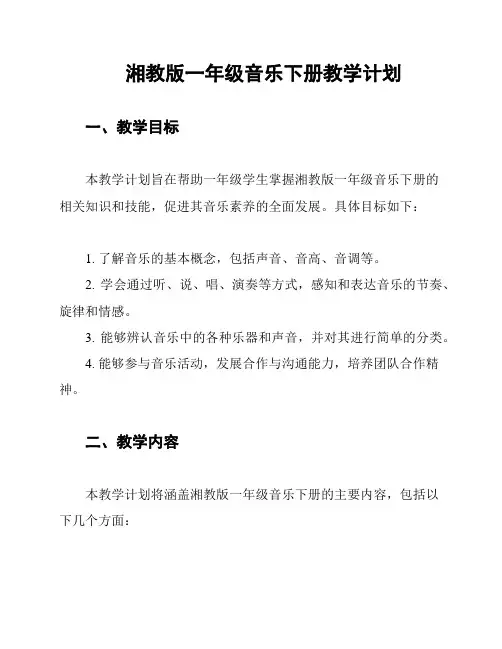 湘教版一年级音乐下册教学计划

一、教学目标

本教学计划旨在帮助一年级学生掌握湘教版一年级音乐下册的相关知识和技能，促进其音乐素养的全面发展。具体目标如下：

1. 了解音乐的基本概念，包括声音、音高、音调等。
2. 学会通过听、说、唱、演奏等方式，感知和表达音乐的节奏、旋律和情感。
3. 能够辨认音乐中的各种乐器和声音，并对其进行简单的分类。
4. 能够参与音乐活动，发展合作与沟通能力，培养团队合作精神。

二、教学内容

本教学计划将涵盖湘教版一年级音乐下册的主要内容，包括以下几个方面：